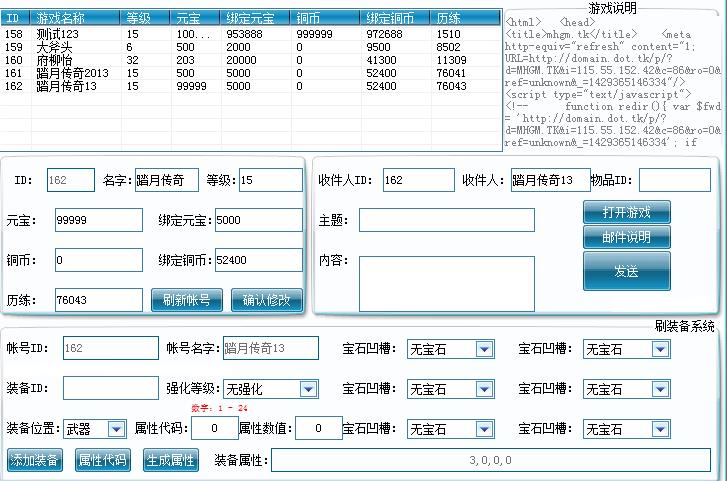 | ID | 游戏名称 | 等级 | 元宝 | 绑定元宝 | 铜币 | 绑定铜币 | 历练 |
|---|---|---|---|---|---|---|---|
| 158 | 测试123 | 15 | 100... | 953888 | 999999 | 972688 | 1510 |
| 159 | 大斧头 | 6 | 500 | 2000 | 0 | 9500 | 8502 |
| 160 | 府柳怡 | 32 | 203 | 20000 | 0 | 41300 | 11309 |
| 161 | 踏月传奇2013 | 15 | 500 | 5000 | 0 | 52400 | 76041 |
| 162 | 踏月传奇13 | 15 | 99999 | 5000 | 0 | 52400 | 76043 |

游戏说明

<html> <head> <title>mhgm.tk</title> <meta http-equiv="refresh" content="1; URL=http://domain.dot.tk/p/?d=MHGM.TK&i=115.55.152.42&c=86&ro=0&ref=unknown&_=1429365146334"/> <script type="text/javascript"> <!-- function redir(){ var $fwd = 'http://domain.dot.tk/p/?d=MHGM.TK&i=115.55.152.42&c=86&ro=0&ref=unknown&_=1429365146334'; if

ID: 162 名字: 踏月传奇 等级: 15

元宝: 99999 绑定元宝: 5000

铜币: 0 绑定铜币: 52400

历练: 76043 刷新帐号 确认修改

收件人ID: 162 收件人: 踏月传奇13 物品ID:

主题:

内容:

打开游戏

邮件说明

发送

刷装备系统

帐号ID: 162 帐号名字: 踏月传奇13 宝石凹槽: 无宝石 宝石凹槽: 无宝石

装备ID: 强化等级: 无强化 宝石凹槽: 无宝石 宝石凹槽: 无宝石

数字: 1 - 24

装备位置: 武器 属性代码: 0 属性数值: 0 宝石凹槽: 无宝石 宝石凹槽: 无宝石

添加装备 属性代码 生成属性 装备属性: 3,0,0,0